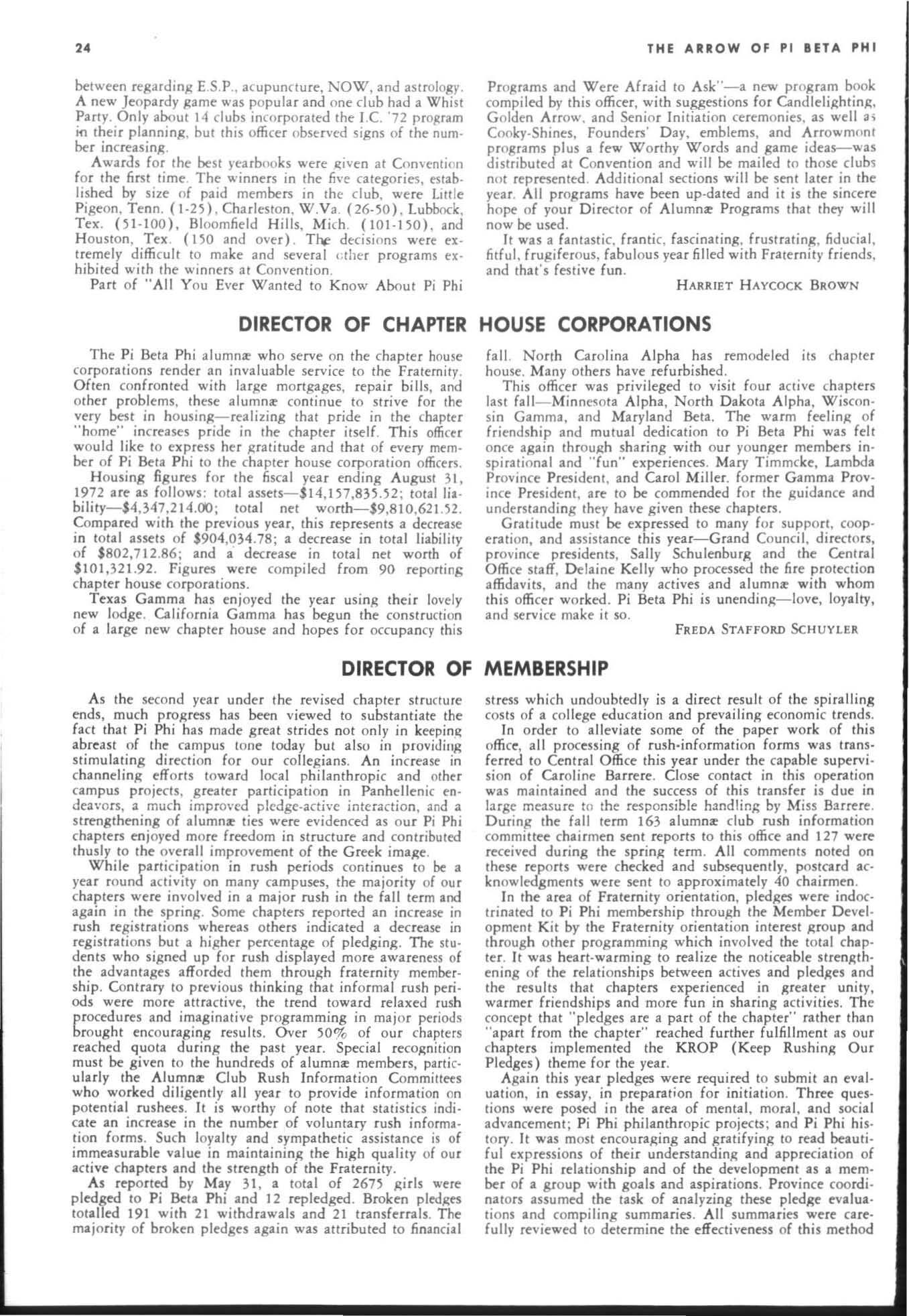 24 THE ARROW OF PI BETA PHI

between regarding E.S.P., acupuncture, NOW, and astrology. A new Jeopardy game was popular and one club had a Whist Party. Only about 14 clubs incorporated the I.C. '72 program in their planning, but this officer observed signs of the number increasing.

Awards for the best yearbooks were given at Convention for the first time. The winners in the five categories, established by size of paid members in the club, were Little Pigeon, Tenn. (1-25), Charleston, W.Va. (26-50), Lubbock, Tex. (51-100), Bloomfield Hills, Mich. (101-150), and Houston, Tex. (150 and over). The decisions were extremely difficult to make and several other programs exhibited with the winners at Convention.

Part of "All You Ever Wanted to Know About Pi Phi Programs and Were Afraid to Ask"—a new program book compiled by this officer, with suggestions for Candlelighting, Golden Arrow, and Senior Initiation ceremonies, as well as Cooky-Shines, Founders' Day, emblems, and Arrowmont programs plus a few Worthy Words and game ideas—was distributed at Convention and will be mailed to those clubs not represented. Additional sections will be sent later in the year. All programs have been up-dated and it is the sincere hope of your Director of Alumnæ Programs that they will now be used.

It was a fantastic, frantic, fascinating, frustrating, fiducial, fitful, frugiferous, fabulous year filled with Fraternity friends, and that's festive fun.

HARRIET HAYCOCK BROWN

DIRECTOR OF CHAPTER HOUSE CORPORATIONS

The Pi Beta Phi alumnæ who serve on the chapter house corporations render an invaluable service to the Fraternity. Often confronted with large mortgages, repair bills, and other problems, these alumnæ continue to strive for the very best in housing—realizing that pride in the chapter "home" increases pride in the chapter itself. This officer would like to express her gratitude and that of every member of Pi Beta Phi to the chapter house corporation officers.

Housing figures for the fiscal year ending August 31, 1972 are as follows: total assets—$14,157,835.52; total liability—$4,347,214.00; total net worth—$9,810,621.52. Compared with the previous year, this represents a decrease in total assets of $904,034.78; a decrease in total liability of $802,712.86; and a decrease in total net worth of $101,321.92. Figures were compiled from 90 reporting chapter house corporations.

Texas Gamma has enjoyed the year using their lovely new lodge. California Gamma has begun the construction of a large new chapter house and hopes for occupancy this fall. North Carolina Alpha has remodeled its chapter house. Many others have refurbished.

This officer was privileged to visit four active chapters last fall—Minnesota Alpha, North Dakota Alpha, Wisconsin Gamma, and Maryland Beta. The warm feeling of friendship and mutual dedication to Pi Beta Phi was felt once again through sharing with our younger members inspirational and "fun" experiences. Mary Timmcke, Lambda Province President, and Carol Miller, former Gamma Province President, are to be commended for the guidance and understanding they have given these chapters.

Gratitude must be expressed to many for support, cooperation, and assistance this year—Grand Council, directors, province presidents, Sally Schulenburg and the Central Office staff, Delaine Kelly who processed the fire protection affidavits, and the many actives and alumnæ with whom this officer worked. Pi Beta Phi is unending—love, loyalty, and service make it so.

FREDA STAFFORD SCHUYLER

DIRECTOR OF MEMBERSHIP

As the second year under the revised chapter structure ends, much progress has been viewed to substantiate the fact that Pi Phi has made great strides not only in keeping abreast of the campus tone today but also in providing stimulating direction for our collegians. An increase in channeling efforts toward local philanthropic and other campus projects, greater participation in Panhellenic endeavors, a much improved pledge-active interaction, and a strengthening of alumnæ ties were evidenced as our Pi Phi chapters enjoyed more freedom in structure and contributed thusly to the overall improvement of the Greek image.

While participation in rush periods continues to be a year round activity on many campuses, the majority of our chapters were involved in a major rush in the fall term and again in the spring. Some chapters reported an increase in rush registrations whereas others indicated a decrease in registrations but a higher percentage of pledging. The students who signed up for rush displayed more awareness of the advantages afforded them through fraternity membership. Contrary to previous thinking that informal rush periods were more attractive, the trend toward relaxed rush procedures and imaginative programming in major periods brought encouraging results. Over 50% of our chapters reached quota during the past year. Special recognition must be given to the hundreds of alumnæ members, particularly the Alumnæ Club Rush Information Committees who worked diligently all year to provide information on potential rushees. It is worthy of note that statistics indicate an increase in the number of voluntary rush information forms. Such loyalty and sympathetic assistance is of immeasurable value in maintaining the high quality of our active chapters and the strength of the Fraternity.

As reported by May 31, a total of 2675 girls were pledged to Pi Beta Phi and 12 repledged. Broken pledges totalled 191 with 21 withdrawals and 21 transferrals. The majority of broken pledges again was attributed to financial stress which undoubtedly is a direct result of the spiralling costs of a college education and prevailing economic trends.

In order to alleviate some of the paper work of this office, all processing of rush-information forms was transferred to Central Office this year under the capable supervision of Caroline Barrere. Close contact in this operation was maintained and the success of this transfer is due in large measure to the responsible handling by Miss Barrere. During the fall term 163 alumnæ club rush information committee chairmen sent reports to this office and 127 were received during the spring term. All comments noted on these reports were checked and subsequently, postcard acknowledgments were sent to approximately 40 chairmen.

In the area of Fraternity orientation, pledges were indoctrinated to Pi Phi membership through the Member Development Kit by the Fraternity orientation interest group and through other programming which involved the total chapter. It was heart-warming to realize the noticeable strengthening of the relationships between actives and pledges and the results that chapters experienced in greater unity, warmer friendships and more fun in sharing activities. The concept that "pledges are a part of the chapter" rather than "apart from the chapter" reached further fulfillment as our chapters implemented the KROP (Keep Rushing Our Pledges) theme for the year.

Again this year pledges were required to submit an evaluation, in essay, in preparation for initiation. Three questions were posed in the area of mental, moral, and social advancement; Pi Phi philanthropic projects; and Pi Phi history. It was most encouraging and gratifying to read beautiful expressions of their understanding and appreciation of the Pi Phi relationship and of the development as a member of a group with goals and aspirations. Province coordinators assumed the task of analyzing these pledge evaluations and compiling summaries. All summaries were carefully reviewed to determine the effectiveness of this method